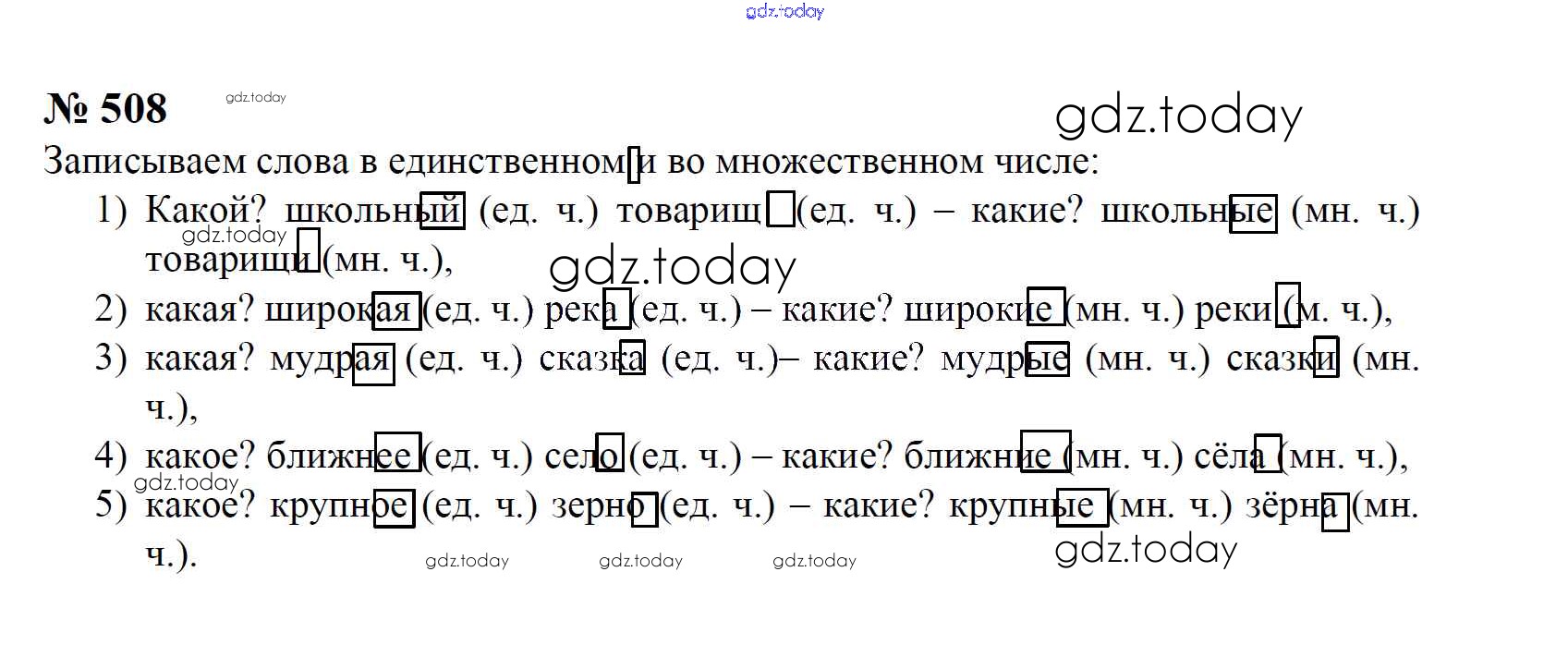 gdz.today

№ 508 gdz.today

gdz.today

Записываем слова в единственном и во множественном числе:

1) Какой? школьный (ед. ч.) товарищ (ед. ч.) – какие? школьные (мн. ч.) товарищи (мн. ч.),

gdz.today

gdz.today

2) какая? широкая (ед. ч.) река (ед. ч.) – какие? широкие (мн. ч.) реки (м. ч.),

3) какая? мудрая (ед. ч.) сказка (ед. ч.)– какие? мудрые (мн. ч.) сказки (мн. ч.),

4) какое? ближнее (ед. ч.) село (ед. ч.) – какие? ближние (мн. ч.) сёла (мн. ч.),

gdz.today

5) какое? крупное (ед. ч.) зерно (ед. ч.) – какие? крупные (мн. ч.) зёрна (мн. ч.).

gdz.today gdz.today gdz.today gdz.today